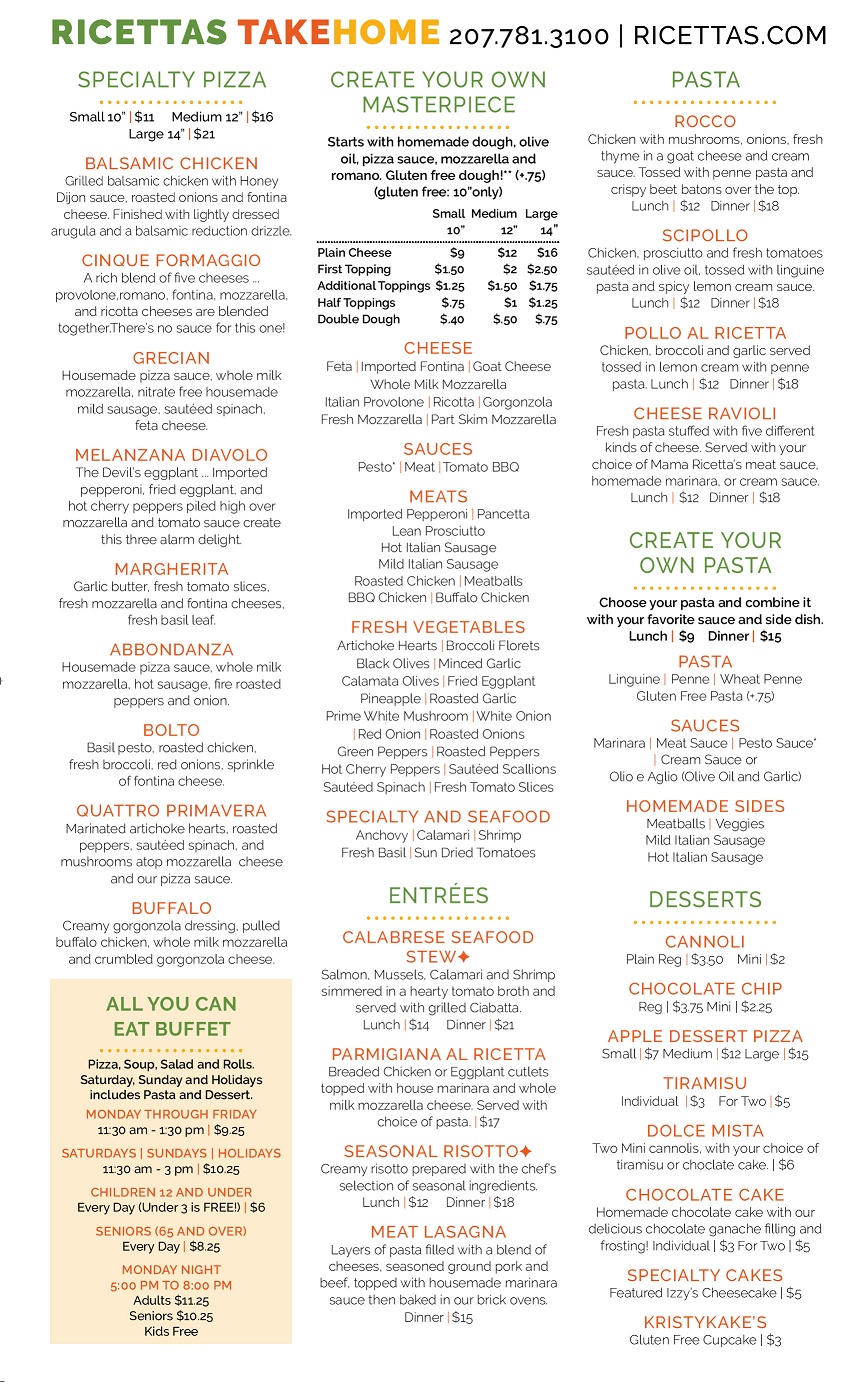 RICETTAS TAKEHOME 207.781.3100 | RICETTAS.COM

SPECIALTY PIZZA

Small 10" | $11 Medium 12" | $16 Large 14" | $21

BALSAMIC CHICKEN
Grilled balsamic chicken with Honey Dijon sauce, roasted onions and fontina cheese. Finished with lightly dressed arugula and a balsamic reduction drizzle.

CINQUE FORMAGGIO
A rich blend of five cheeses ... provolone,romano, fontina, mozzarella, and ricotta cheeses are blended together.There's no sauce for this one!

GRECIAN
Housemade pizza sauce, whole milk mozzarella, nitrate free housemade mild sausage, sautéed spinach, feta cheese.

MELANZANA DIAVOLO
The Devil's eggplant ... Imported pepperoni, fried eggplant, and hot cherry peppers piled high over mozzarella and tomato sauce create this three alarm delight.

MARGHERITA
Garlic butter, fresh tomato slices, fresh mozzarella and fontina cheeses, fresh basil leaf.

ABBONDANZA
Housemade pizza sauce, whole milk mozzarella, hot sausage, fire roasted peppers and onion.

BOLTO
Basil pesto, roasted chicken, fresh broccoli, red onions, sprinkle of fontina cheese.

QUATTRO PRIMAVERA
Marinated artichoke hearts, roasted peppers, sautéed spinach, and mushrooms atop mozzarella cheese and our pizza sauce.

BUFFALO
Creamy gorgonzola dressing, pulled buffalo chicken, whole milk mozzarella and crumbled gorgonzola cheese.

ALL YOU CAN EAT BUFFET

Pizza, Soup, Salad and Rolls. Saturday, Sunday and Holidays includes Pasta and Dessert.

MONDAY THROUGH FRIDAY
11:30 am - 1:30 pm | $9.25

SATURDAYS | SUNDAYS | HOLIDAYS
11:30 am - 3 pm | $10.25

CHILDREN 12 AND UNDER
Every Day (Under 3 is FREE!) | $6

SENIORS (65 AND OVER)
Every Day | $8.25

MONDAY NIGHT
5:00 PM TO 8:00 PM
Adults $11.25
Seniors $10.25
Kids Free

CREATE YOUR OWN MASTERPIECE

Starts with homemade dough, olive oil, pizza sauce, mozzarella and romano. Gluten free dough!** (+.75) (gluten free: 10"only)

| | Small 10" | Medium 12" | Large 14" |
|---|---|---|---|
| Plain Cheese | $9 | $12 | $16 |
| First Topping | $1.50 | $2 | $2.50 |
| Additional Toppings | $1.25 | $1.50 | $1.75 |
| Half Toppings | $.75 | $1 | $1.25 |
| Double Dough | $.40 | $.50 | $.75 |

CHEESE
Feta | Imported Fontina | Goat Cheese
Whole Milk Mozzarella
Italian Provolone | Ricotta | Gorgonzola
Fresh Mozzarella | Part Skim Mozzarella

SAUCES
Pesto* | Meat | Tomato BBQ

MEATS
Imported Pepperoni | Pancetta
Lean Prosciutto
Hot Italian Sausage
Mild Italian Sausage
Roasted Chicken | Meatballs
BBQ Chicken | Buffalo Chicken

FRESH VEGETABLES
Artichoke Hearts | Broccoli Florets
Black Olives | Minced Garlic
Calamata Olives | Fried Eggplant
Pineapple | Roasted Garlic
Prime White Mushroom | White Onion
| Red Onion | Roasted Onions
Green Peppers | Roasted Peppers
Hot Cherry Peppers | Sautéed Scallions
Sautéed Spinach | Fresh Tomato Slices

SPECIALTY AND SEAFOOD
Anchovy | Calamari | Shrimp
Fresh Basil | Sun Dried Tomatoes

ENTRÉES

CALABRESE SEAFOOD STEW✦
Salmon, Mussels, Calamari and Shrimp simmered in a hearty tomato broth and served with grilled Ciabatta.
Lunch | $14 Dinner | $21

PARMIGIANA AL RICETTA
Breaded Chicken or Eggplant cutlets topped with house marinara and whole milk mozzarella cheese. Served with choice of pasta. | $17

SEASONAL RISOTTO✦
Creamy risotto prepared with the chef's selection of seasonal ingredients.
Lunch | $12 Dinner | $18

MEAT LASAGNA
Layers of pasta filled with a blend of cheeses, seasoned ground pork and beef, topped with housemade marinara sauce then baked in our brick ovens.
Dinner | $15

PASTA

ROCCO
Chicken with mushrooms, onions, fresh thyme in a goat cheese and cream sauce. Tossed with penne pasta and crispy beet batons over the top.
Lunch | $12 Dinner | $18

SCIPOLLO
Chicken, prosciutto and fresh tomatoes sautéed in olive oil, tossed with linguine pasta and spicy lemon cream sauce.
Lunch | $12 Dinner | $18

POLLO AL RICETTA
Chicken, broccoli and garlic served tossed in lemon cream with penne pasta. Lunch | $12 Dinner | $18

CHEESE RAVIOLI
Fresh pasta stuffed with five different kinds of cheese. Served with your choice of Mama Ricetta's meat sauce, homemade marinara, or cream sauce.
Lunch | $12 Dinner | $18

CREATE YOUR OWN PASTA

Choose your pasta and combine it with your favorite sauce and side dish.
Lunch | $9 Dinner | $15

PASTA
Linguine | Penne | Wheat Penne
Gluten Free Pasta (+.75)

SAUCES
Marinara | Meat Sauce | Pesto Sauce*
| Cream Sauce or
Olio e Aglio (Olive Oil and Garlic)

HOMEMADE SIDES
Meatballs | Veggies
Mild Italian Sausage
Hot Italian Sausage

DESSERTS

CANNOLI
Plain Reg | $3.50 Mini | $2

CHOCOLATE CHIP
Reg | $3.75 Mini | $2.25

APPLE DESSERT PIZZA
Small | $7 Medium | $12 Large | $15

TIRAMISU
Individual | $3 For Two | $5

DOLCE MISTA
Two Mini cannolis, with your choice of tiramisu or choclate cake. | $6

CHOCOLATE CAKE
Homemade chocolate cake with our delicious chocolate ganache filling and frosting! Individual | $3 For Two | $5

SPECIALTY CAKES
Featured Izzy's Cheesecake | $5

KRISTYKAKE'S
Gluten Free Cupcake | $3